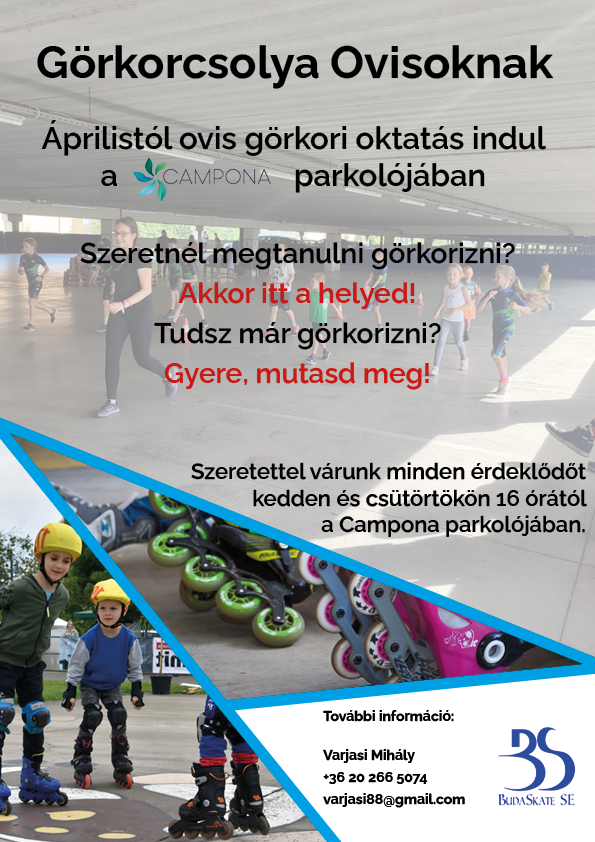 Görkorcsolya Ovisoknak

Áprilistól ovis görkori oktatás indul a CAMPONA parkolójában

Szeretnél megtanulni görkorizni?
Akkor itt a helyed!
Tudsz már görkorizni?
Gyere, mutasd meg!

Szeretettel várunk minden érdeklődőt kedden és csütörtökön 16 órától a Campona parkolójában.

További információ:

Varjasi Mihály
+36 20 266 5074
varjasi88@gmail.com

BS
BudaSkate SE